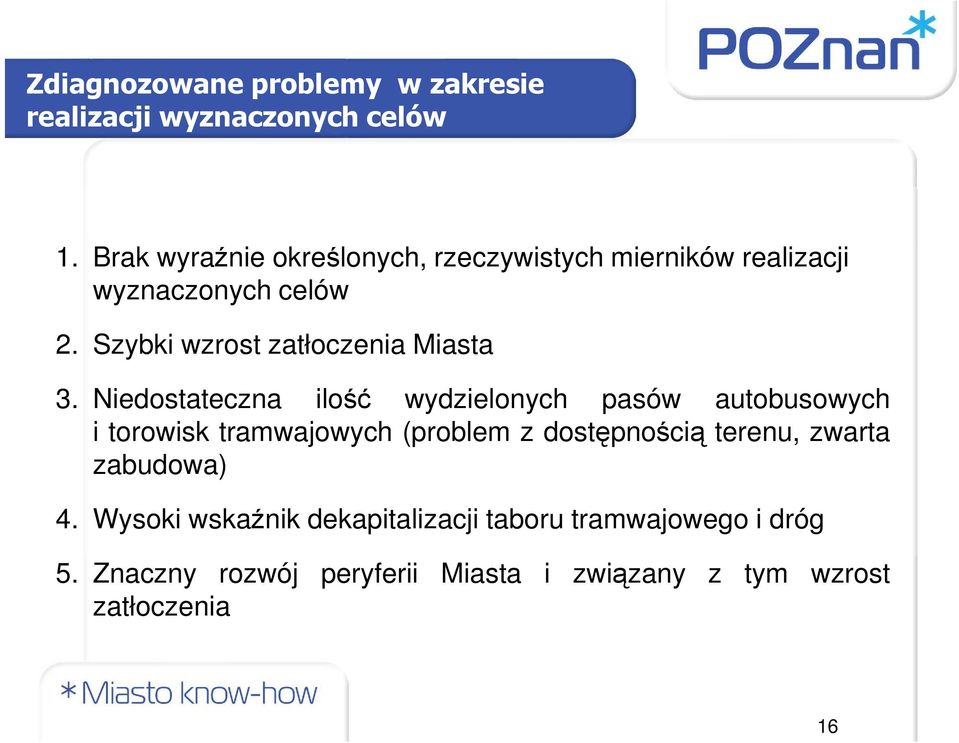 POZnan*

Zdiagnozowane problemy w zakresie realizacji wyznaczonych celów

1. Brak wyraźnie określonych, rzeczywistych mierników realizacji wyznaczonych celów

2. Szybki wzrost zatłoczenia Miasta

3. Niedostateczna ilość wydzielonych pasów autobusowych i torowisk tramwajowych (problem z dostępnością terenu, zwarta zabudowa)

4. Wysoki wskaźnik dekapitalizacji taboru tramwajowego i dróg

5. Znaczny rozwój peryferii Miasta i związany z tym wzrost zatłoczenia

*Miasto know-how

16